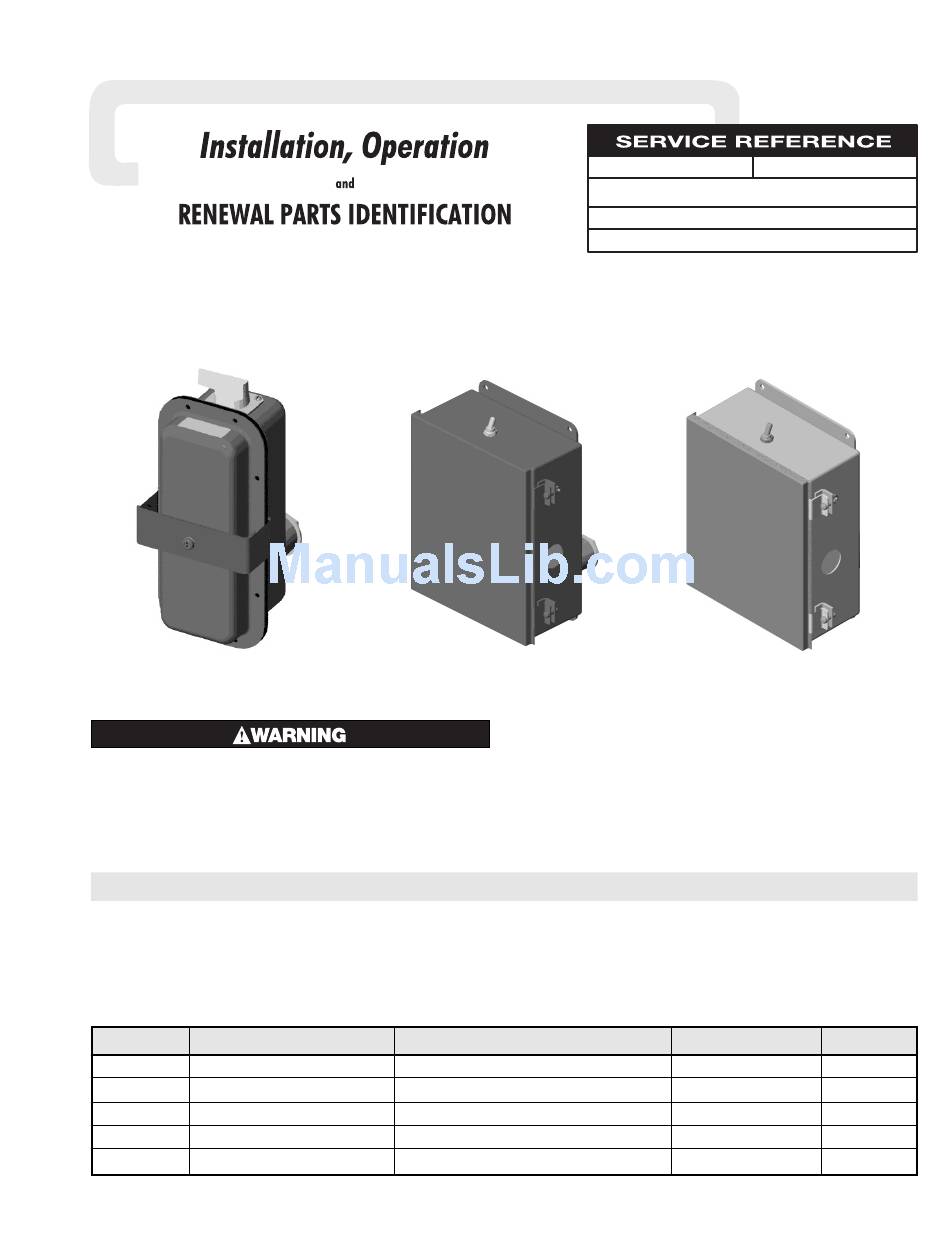 Installation, Operation

and

RENEWAL PARTS IDENTIFICATION

SERVICE REFERENCE

ManualsLib.com

WARNING